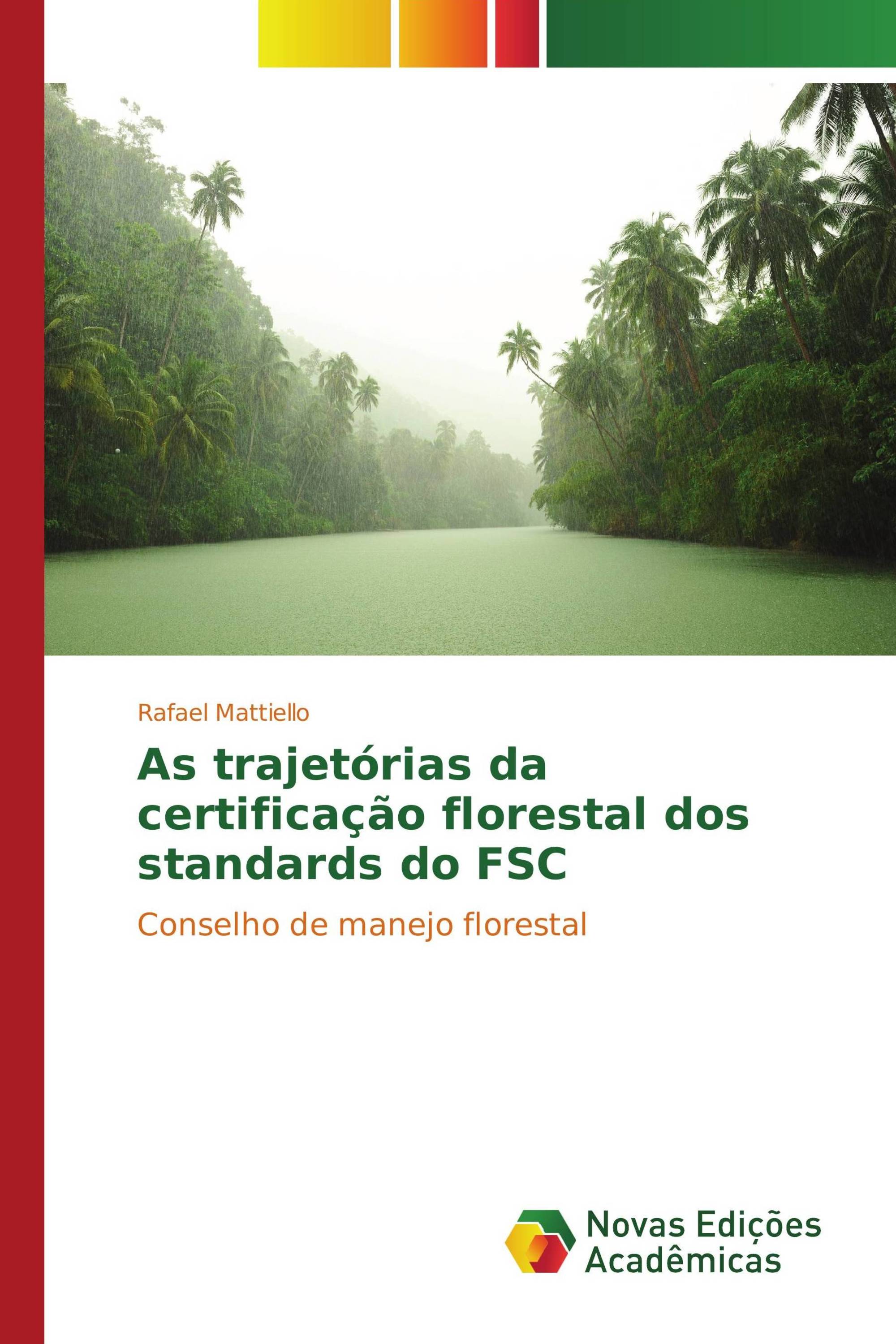 Rafael Mattiello

As trajetórias da certificação florestal dos standards do FSC

Conselho de manejo florestal

Novas Edições Acadêmicas